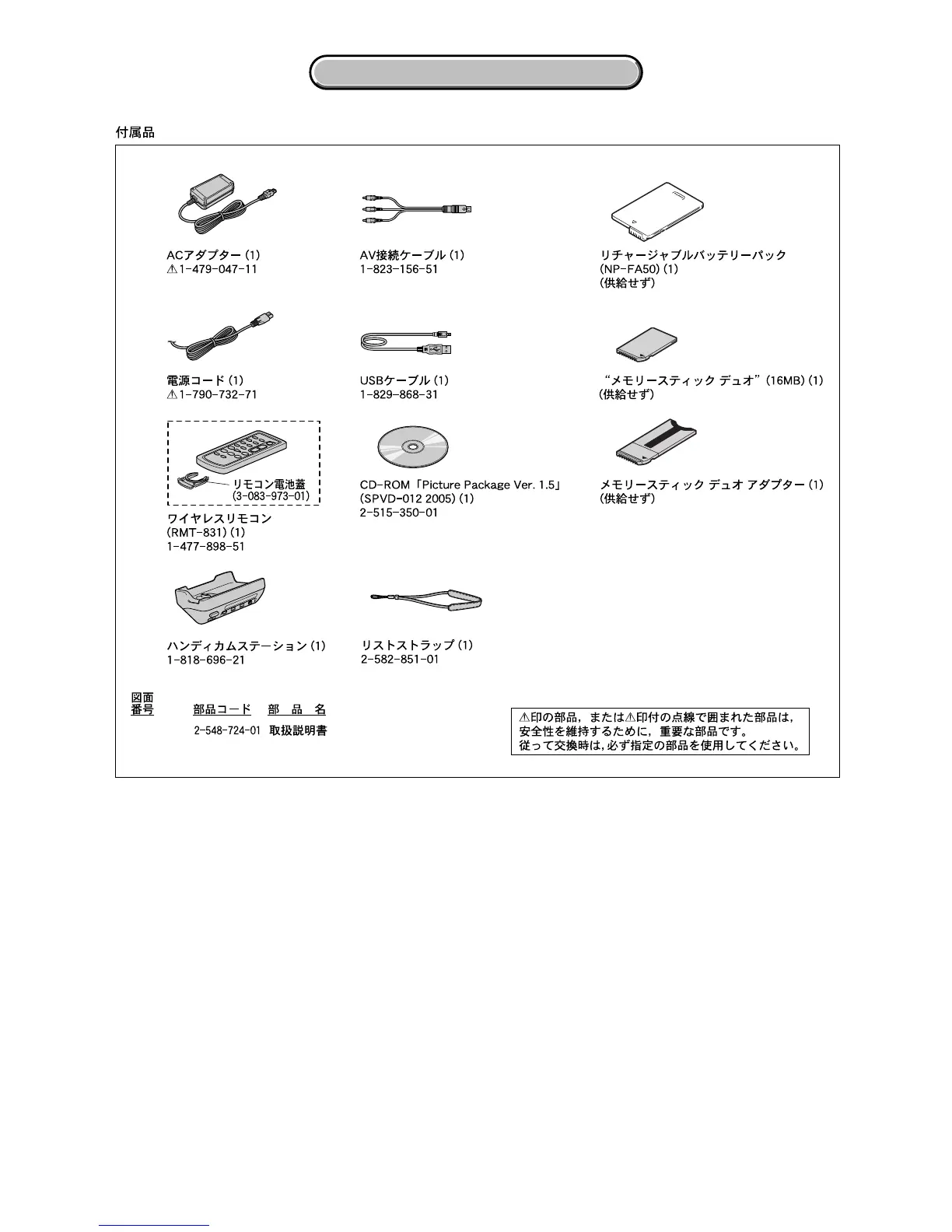 付属品

ACアダプター (1)
⚠1-479-047-11

AV接続ケーブル (1)
1-823-156-51

リチャージャブルバッテリーパック
(NP-FA50) (1)
(供給せず)

電源コード (1)
⚠1-790-732-71

USBケーブル (1)
1-829-868-31

“メモリースティック デュオ” (16MB) (1)
(供給せず)

リモコン電池蓋
(3-083-973-01)

ワイヤレスリモコン
(RMT-831) (1)
1-477-898-51

CD-ROM「Picture Package Ver. 1.5」
(SPVD-012 2005) (1)
2-515-350-01

メモリースティック デュオ アダプター (1)
(供給せず)

ハンディカムステーション (1)
1-818-696-21

リストストラップ (1)
2-582-851-01

図面番号

部品コード 部 品 名

2-548-724-01 取扱説明書

⚠印の部品，または⚠印付の点線で囲まれた部品は，安全性を維持するために，重要な部品です。
従って交換時は，必ず指定の部品を使用してください。